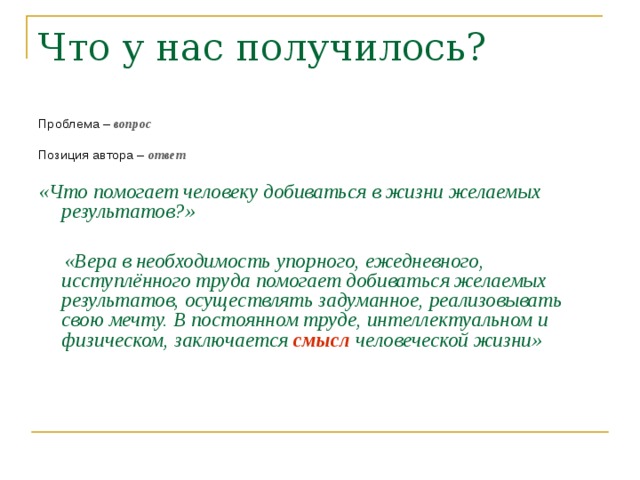 Что у нас получилось?

Проблема – вопрос

Позиция автора – ответ

«Что помогает человеку добиваться в жизни желаемых результатов?»

«Вера в необходимость упорного, ежедневного, исступлённого труда помогает добиваться желаемых результатов, осуществлять задуманное, реализовывать свою мечту. В постоянном труде, интеллектуальном и физическом, заключается смысл человеческой жизни»